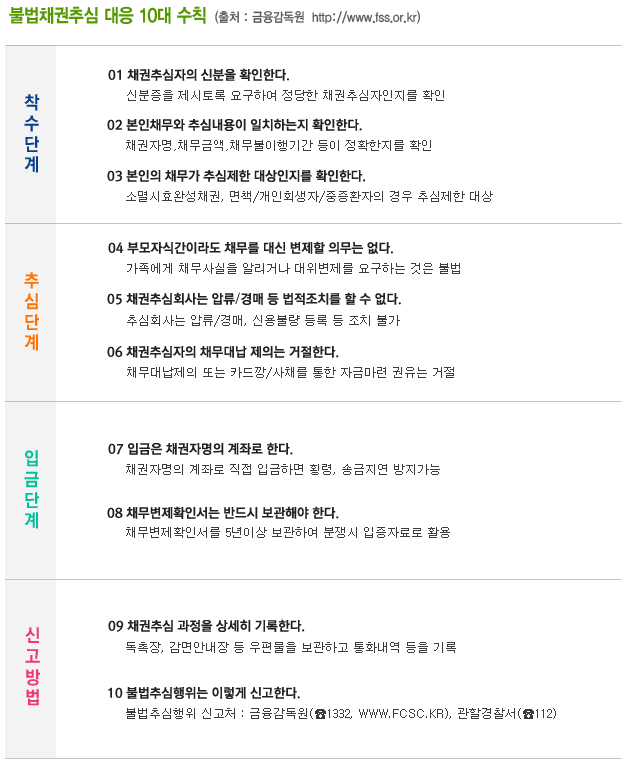 불법채권추심 대응 10대 수칙 (출처 : 금융감독원 http://www.fss.or.kr)

착수단계

01 채권추심자의 신분을 확인한다.
신분증을 제시토록 요구하여 정당한 채권추심자인지를 확인

02 본인채무와 추심내용이 일치하는지 확인한다.
채권자명,채무금액,채무불이행기간 등이 정확한지를 확인

03 본인의 채무가 추심제한 대상인지를 확인한다.
소멸시효완성채권, 면책/개인회생자/중증환자의 경우 추심제한 대상

추심단계

04 부모자식간이라도 채무를 대신 변제할 의무는 없다.
가족에게 채무사실을 알리거나 대위변제를 요구하는 것은 불법

05 채권추심회사는 압류/경매 등 법적조치를 할 수 없다.
추심회사는 압류/경매, 신용불량 등록 등 조치 불가

06 채권추심자의 채무대납 제의는 거절한다.
채무대납제의 또는 카드깡/사채를 통한 자금마련 권유는 거절

입금단계

07 입금은 채권자명의 계좌로 한다.
채권자명의 계좌로 직접 입금하면 횡령, 송금지연 방지가능

08 채무변제확인서는 반드시 보관해야 한다.
채무변제확인서를 5년이상 보관하여 분쟁시 입증자료로 활용

신고방법

09 채권추심 과정을 상세히 기록한다.
독촉장, 감면안내장 등 우편물을 보관하고 통화내역 등을 기록

10 불법추심행위는 이렇게 신고한다.
불법추심행위 신고처 : 금융감독원(☎1332, WWW.FCSC.KR), 관할경찰서(☎112)